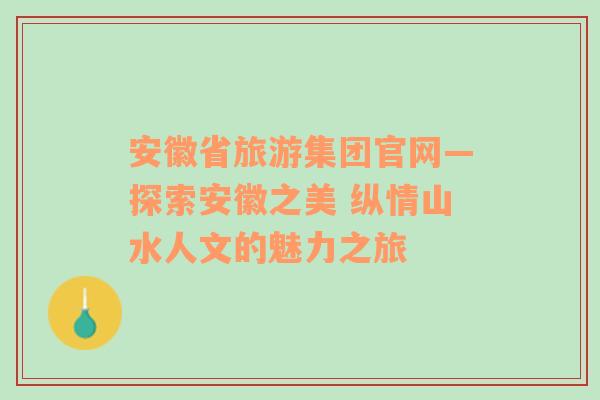 安徽省旅游集团官网—探索安徽之美 纵情山水人文的魅力之旅